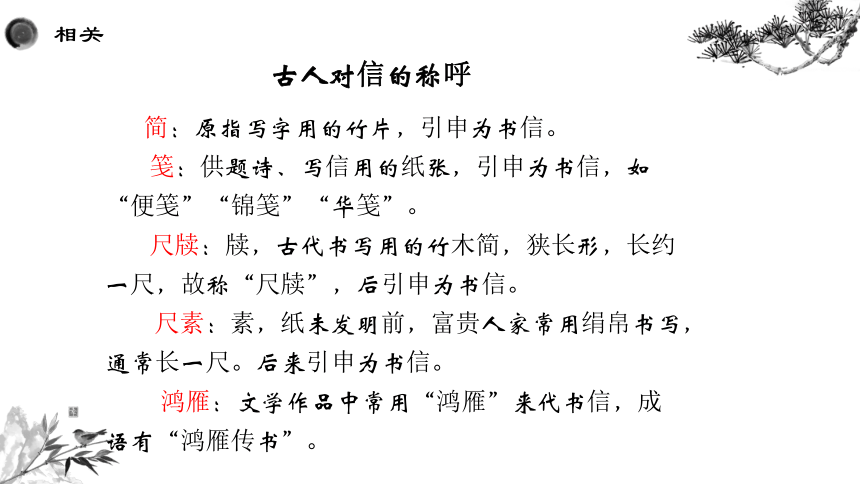 相关

古人对信的称呼

简：原指写字用的竹片，引申为书信。

笺：供题诗、写信用的纸张，引申为书信，如“便笺”“锦笺”“华笺”。

尺牍：牍，古代书写用的竹木简，狭长形，长约一尺，故称“尺牍”，后引申为书信。

尺素：素，纸未发明前，富贵人家常用绢帛书写，通常长一尺。后来引申为书信。

鸿雁：文学作品中常用“鸿雁”来代书信，成语有“鸿雁传书”。